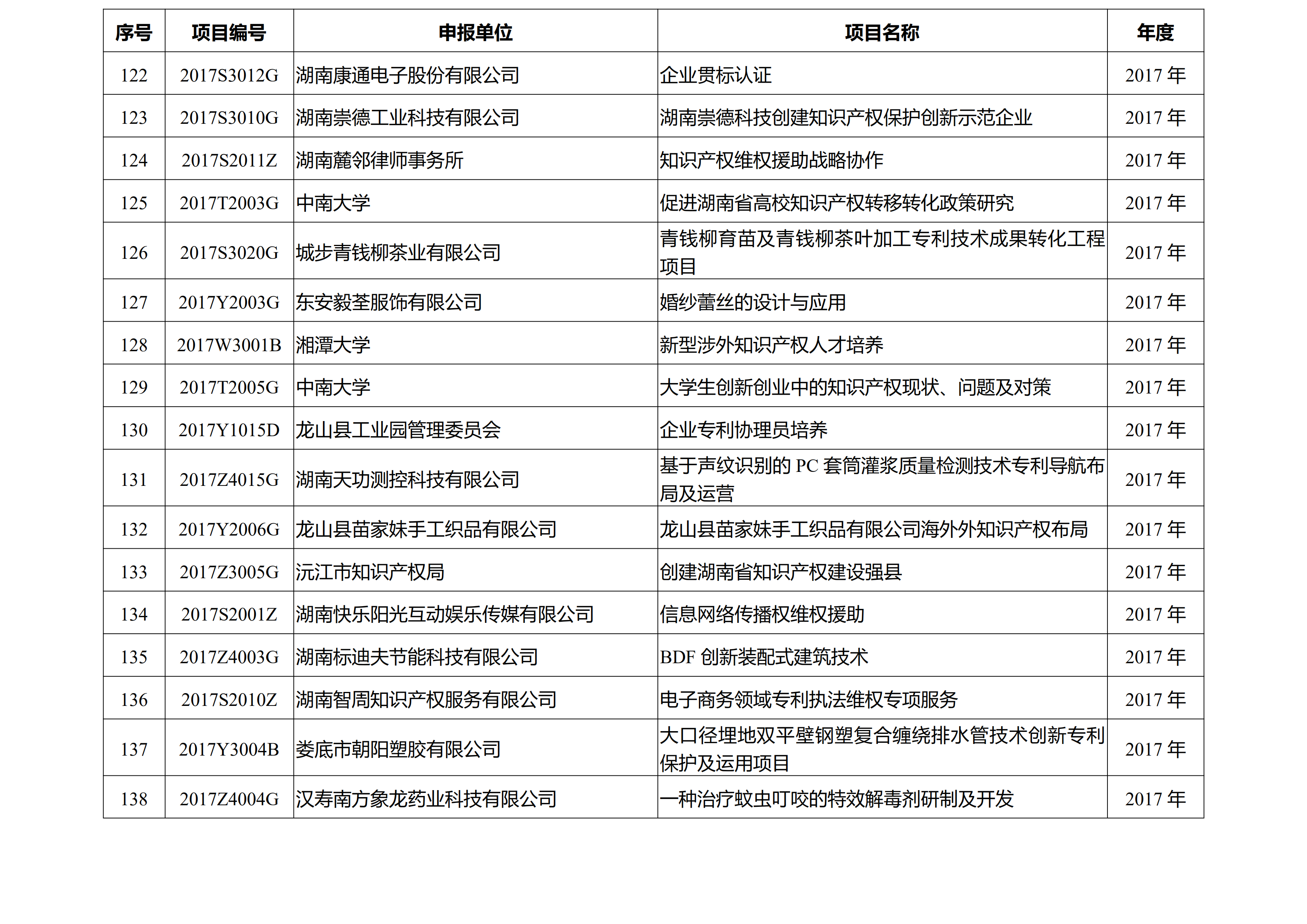 | 序号 | 项目编号 | 申报单位 | 项目名称 | 年度 |
|---|---|---|---|---|
| 122 | 2017S3012G | 湖南康通电子股份有限公司 | 企业贯标认证 | 2017 年 |
| 123 | 2017S3010G | 湖南崇德工业科技有限公司 | 湖南崇德科技创建知识产权保护创新示范企业 | 2017 年 |
| 124 | 2017S2011Z | 湖南麓邻律师事务所 | 知识产权维权援助战略协作 | 2017 年 |
| 125 | 2017T2003G | 中南大学 | 促进湖南省高校知识产权转移转化政策研究 | 2017 年 |
| 126 | 2017S3020G | 城步青钱柳茶业有限公司 | 青钱柳育苗及青钱柳茶叶加工专利技术成果转化工程项目 | 2017 年 |
| 127 | 2017Y2003G | 东安毅荃服饰有限公司 | 婚纱蕾丝的设计与应用 | 2017 年 |
| 128 | 2017W3001B | 湘潭大学 | 新型涉外知识产权人才培养 | 2017 年 |
| 129 | 2017T2005G | 中南大学 | 大学生创新创业中的知识产权现状、问题及对策 | 2017 年 |
| 130 | 2017Y1015D | 龙山县工业园管理委员会 | 企业专利协理员培养 | 2017 年 |
| 131 | 2017Z4015G | 湖南天功测控科技有限公司 | 基于声纹识别的 PC 套筒灌浆质量检测技术专利导航布局及运营 | 2017 年 |
| 132 | 2017Y2006G | 龙山县苗家妹手工织品有限公司 | 龙山县苗家妹手工织品有限公司海外外知识产权布局 | 2017 年 |
| 133 | 2017Z3005G | 沅江市知识产权局 | 创建湖南省知识产权建设强县 | 2017 年 |
| 134 | 2017S2001Z | 湖南快乐阳光互动娱乐传媒有限公司 | 信息网络传播权维权援助 | 2017 年 |
| 135 | 2017Z4003G | 湖南标迪夫节能科技有限公司 | BDF 创新装配式建筑技术 | 2017 年 |
| 136 | 2017S2010Z | 湖南智周知识产权服务有限公司 | 电子商务领域专利执法维权专项服务 | 2017 年 |
| 137 | 2017Y3004B | 娄底市朝阳塑胶有限公司 | 大口径埋地双平壁钢塑复合缠绕排水管技术创新专利保护及运用项目 | 2017 年 |
| 138 | 2017Z4004G | 汉寿南方象龙药业科技有限公司 | 一种治疗蚊虫叮咬的特效解毒剂研制及开发 | 2017 年 |